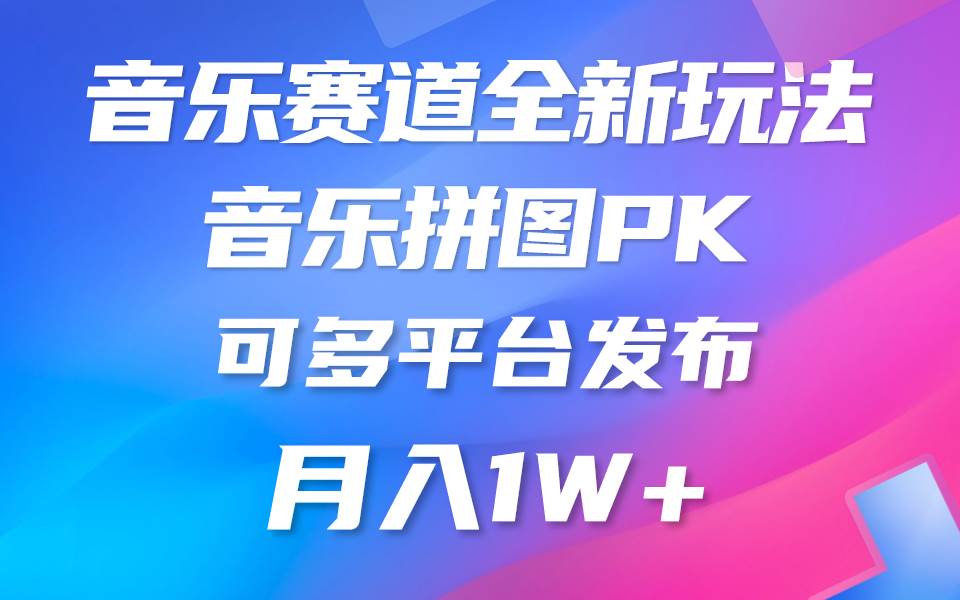 音乐赛道全新玩法
音乐拼图PK
可多平台发布
月入1W+